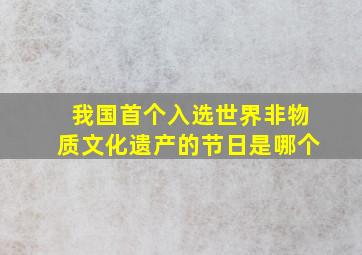 我国首个入选世界非物质文化遗产的节日是哪个